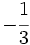 $-\frac{1}{3}$